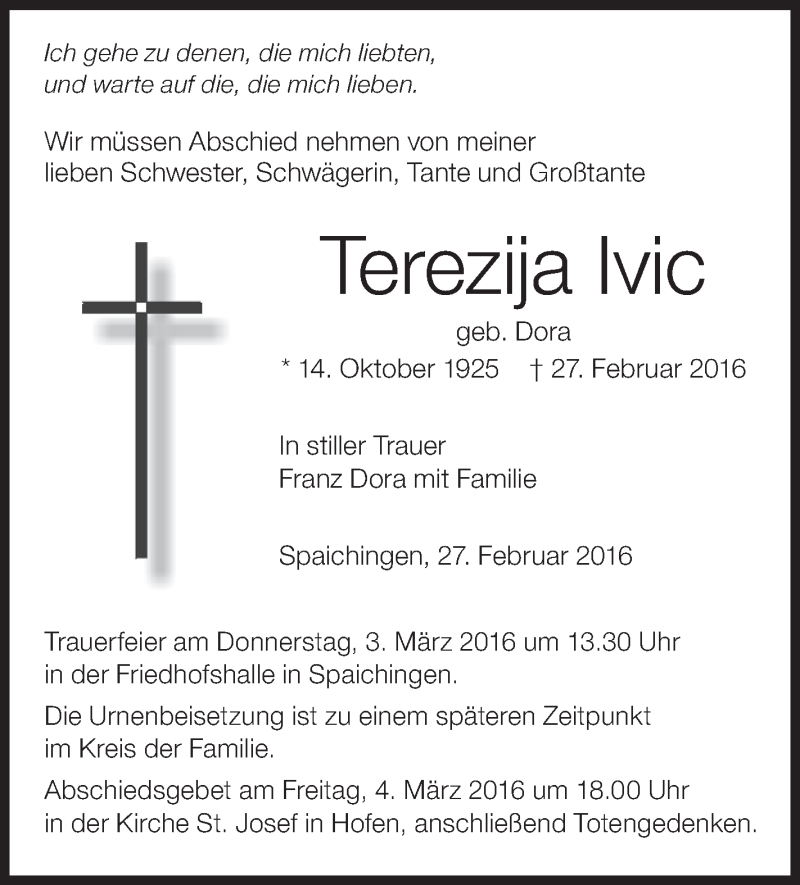 Ich gehe zu denen, die mich liebten, und warte auf die, die mich lieben.

Wir müssen Abschied nehmen von meiner lieben Schwester, Schwägerin, Tante und Großtante

Terezija Ivic

geb. Dora

* 14. Oktober 1925 † 27. Februar 2016

In stiller Trauer
Franz Dora mit Familie

Spaichingen, 27. Februar 2016

Trauerfeier am Donnerstag, 3. März 2016 um 13.30 Uhr in der Friedhofshalle in Spaichingen.

Die Urnenbeisetzung ist zu einem späteren Zeitpunkt im Kreis der Familie.

Abschiedsgebet am Freitag, 4. März 2016 um 18.00 Uhr in der Kirche St. Josef in Hofen, anschließend Totengedenken.